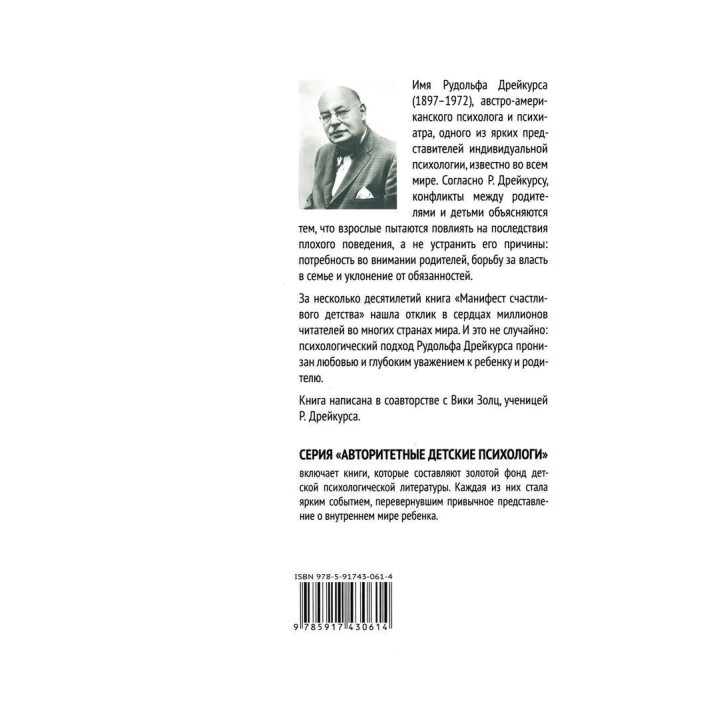 Имя Рудольфа Дрейкурса (1897–1972), австро-американского психолога и психиатра, одного из ярких представителей индивидуальной психологии, известно во всем мире. Согласно Р. Дрейкурсу, конфликты между родителями и детьми объясняются тем, что взрослые пытаются повлиять на последствия плохого поведения, а не устранить его причины: потребность во внимании родителей, борьбу за власть в семье и уклонение от обязанностей.

За несколько десятилетий книга «Манифест счастливого детства» нашла отклик в сердцах миллионов читателей во многих странах мира. И это не случайно: психологический подход Рудольфа Дрейкурса пронизан любовью и глубоким уважением к ребенку и родителю.

Книга написана в соавторстве с Вики Золц, ученицей Р. Дрейкурса.

СЕРИЯ «АВТОРИТЕТНЫЕ ДЕТСКИЕ ПСИХОЛОГИ»

включает книги, которые составляют золотой фонд детской психологической литературы. Каждая из них стала ярким событием, перевернувшим привычное представление о внутреннем мире ребенка.

ISBN 978-5-91743-061-4

9 785917 430614